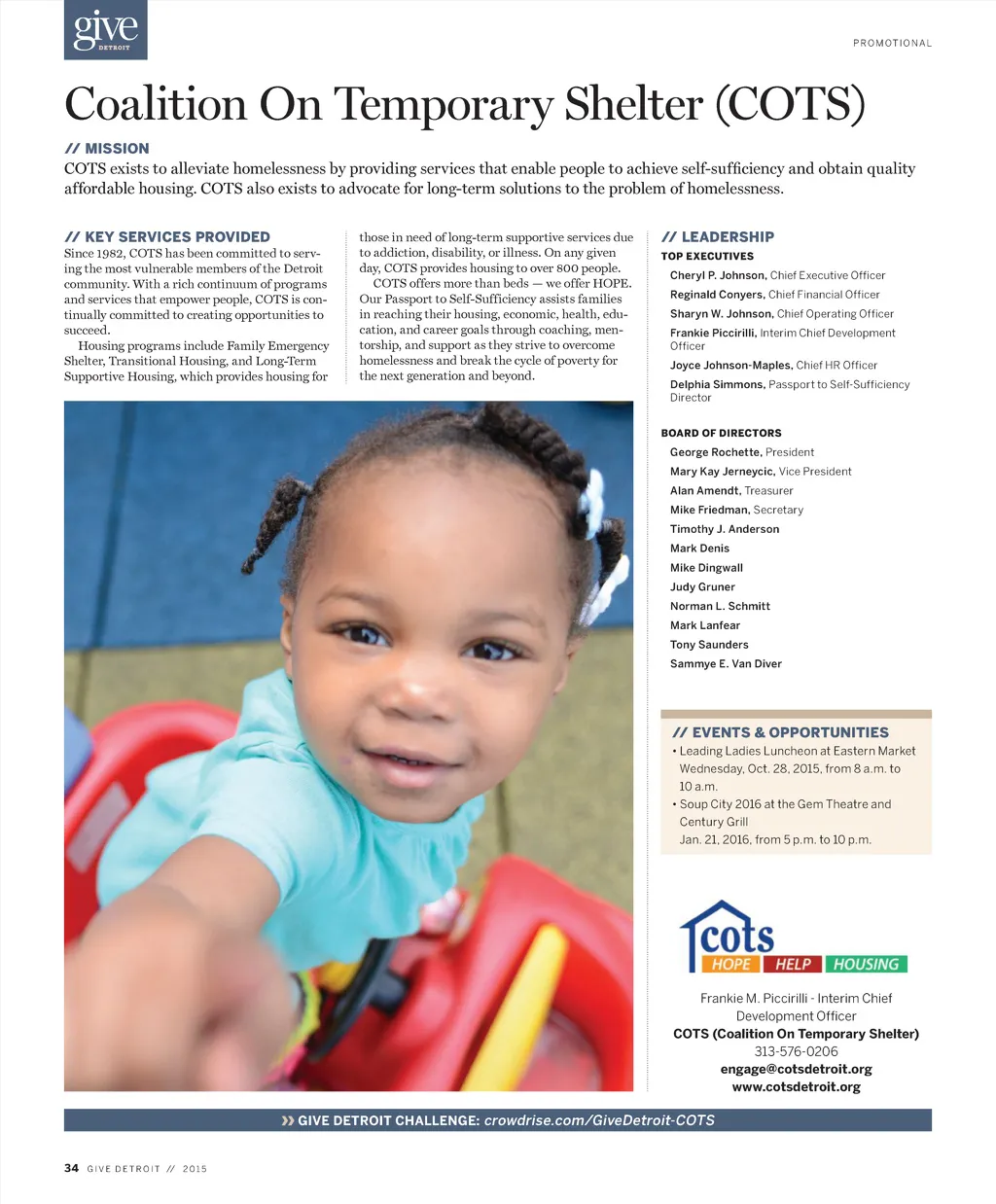 give
DETROIT

PROMOTIONAL

Coalition On Temporary Shelter (COTS)

// MISSION
COTS exists to alleviate homelessness by providing services that enable people to achieve self-sufficiency and obtain quality affordable housing. COTS also exists to advocate for long-term solutions to the problem of homelessness.

// KEY SERVICES PROVIDED
Since 1982, COTS has been committed to serving the most vulnerable members of the Detroit community. With a rich continuum of programs and services that empower people, COTS is continually committed to creating opportunities to succeed.

Housing programs include Family Emergency Shelter, Transitional Housing, and Long-Term Supportive Housing, which provides housing for those in need of long-term supportive services due to addiction, disability, or illness. On any given day, COTS provides housing to over 800 people.

COTS offers more than beds — we offer HOPE. Our Passport to Self-Sufficiency assists families in reaching their housing, economic, health, education, and career goals through coaching, mentorship, and support as they strive to overcome homelessness and break the cycle of poverty for the next generation and beyond.

// LEADERSHIP
TOP EXECUTIVES
Cheryl P. Johnson, Chief Executive Officer
Reginald Conyers, Chief Financial Officer
Sharyn W. Johnson, Chief Operating Officer
Frankie Piccirilli, Interim Chief Development Officer
Joyce Johnson-Maples, Chief HR Officer
Delphia Simmons, Passport to Self-Sufficiency Director

BOARD OF DIRECTORS
George Rochette, President
Mary Kay Jerneycic, Vice President
Alan Amendt, Treasurer
Mike Friedman, Secretary
Timothy J. Anderson
Mark Denis
Mike Dingwall
Judy Gruner
Norman L. Schmitt
Mark Lanfear
Tony Saunders
Sammye E. Van Diver

// EVENTS & OPPORTUNITIES
• Leading Ladies Luncheon at Eastern Market Wednesday, Oct. 28, 2015, from 8 a.m. to 10 a.m.
• Soup City 2016 at the Gem Theatre and Century Grill Jan. 21, 2016, from 5 p.m. to 10 p.m.

cots
HOPE HELP HOUSING

Frankie M. Piccirilli - Interim Chief Development Officer
COTS (Coalition On Temporary Shelter)
313-576-0206
engage@cotsdetroit.org
www.cotsdetroit.org

» GIVE DETROIT CHALLENGE: crowdrise.com/GiveDetroit-COTS

34 GIVE DETROIT // 2015